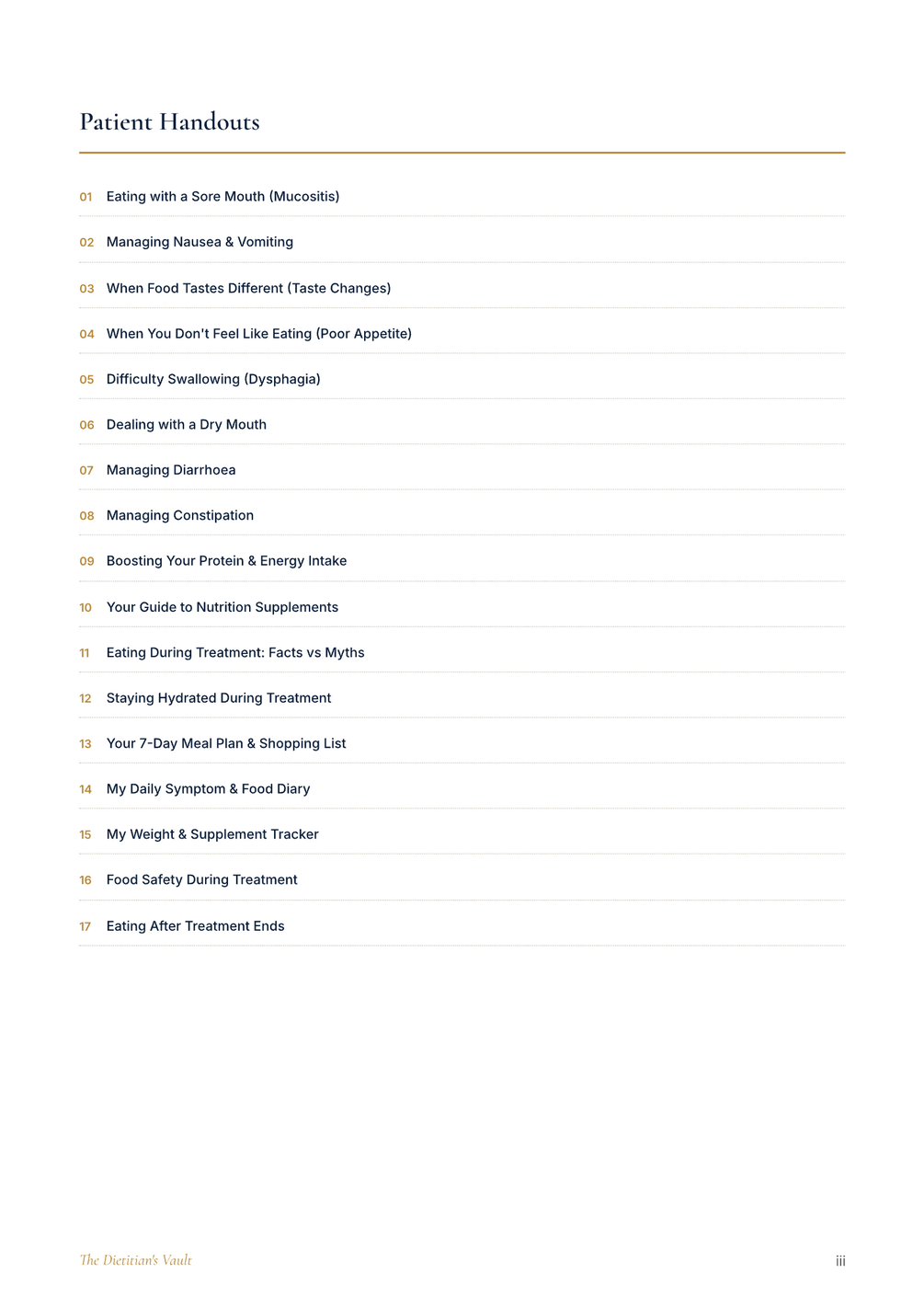 Patient Handouts

01 Eating with a Sore Mouth (Mucositis)

02 Managing Nausea & Vomiting

03 When Food Tastes Different (Taste Changes)

04 When You Don't Feel Like Eating (Poor Appetite)

05 Difficulty Swallowing (Dysphagia)

06 Dealing with a Dry Mouth

07 Managing Diarrhoea

08 Managing Constipation

09 Boosting Your Protein & Energy Intake

10 Your Guide to Nutrition Supplements

11 Eating During Treatment: Facts vs Myths

12 Staying Hydrated During Treatment

13 Your 7-Day Meal Plan & Shopping List

14 My Daily Symptom & Food Diary

15 My Weight & Supplement Tracker

16 Food Safety During Treatment

17 Eating After Treatment Ends

The Dietitian's Vault

iii